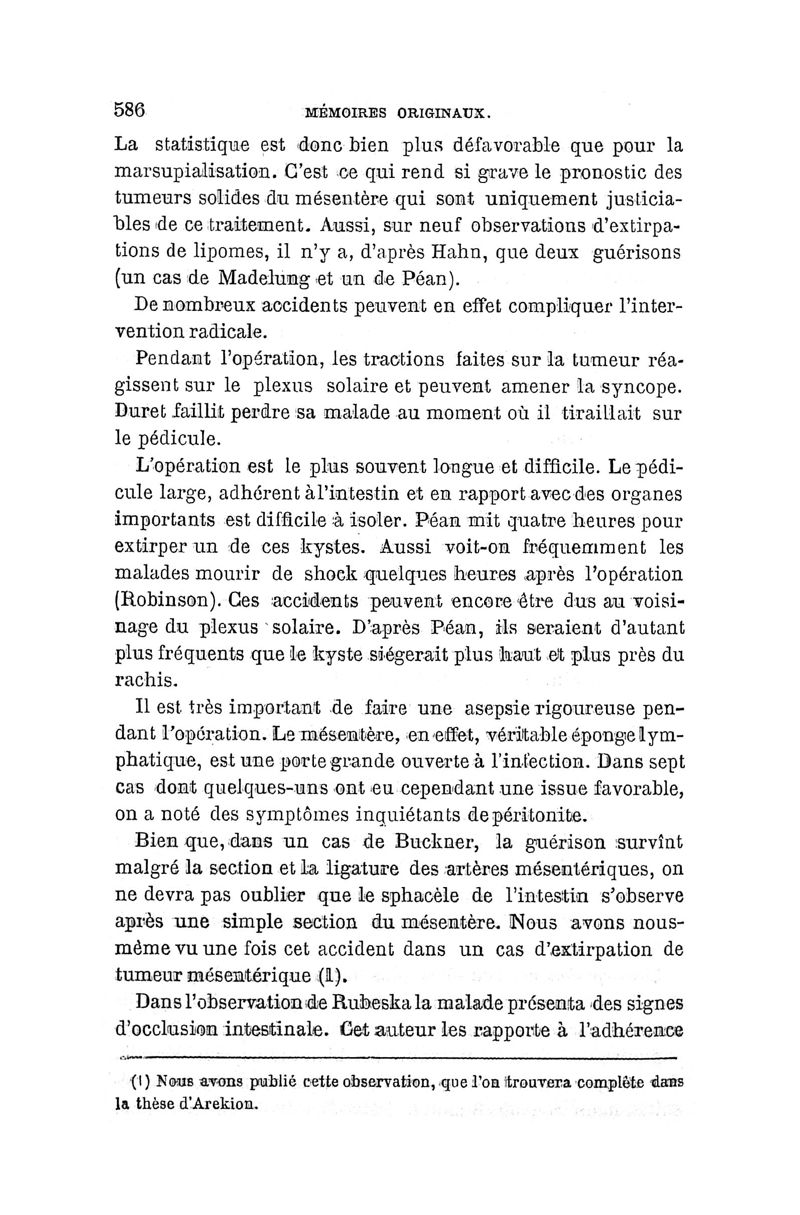 586 MÉMOIRES ORIGINAUX.

La statistique est donc bien plus défavorable que pour la marsupialisation. C'est ce qui rend si grave le pronostic des tumeurs solides du mésentère qui sont uniquement justiciables de ce traitement. Aussi, sur neuf observations d'extirpations de lipomes, il n'y a, d'après Hahn, que deux guérisons (un cas de Madelung et un de Péan).

De nombreux accidents peuvent en effet compliquer l'intervention radicale.

Pendant l'opération, les tractions faites sur la tumeur réagissent sur le plexus solaire et peuvent amener la syncope. Duret faillit perdre sa malade au moment où il tiraillait sur le pédicule.

L'opération est le plus souvent longue et difficile. Le pédicule large, adhérent à l'intestin et en rapport avec des organes importants est difficile à isoler. Péan mit quatre heures pour extirper un de ces kystes. Aussi voit-on fréquemment les malades mourir de shock quelques heures après l'opération (Robinson). Ces accidents peuvent encore être dus au voisinage du plexus solaire. D'après Péan, ils seraient d'autant plus fréquents que le kyste siégerait plus haut et plus près du rachis.

Il est très important de faire une asepsie rigoureuse pendant l'opération. Le mésentère, en effet, véritable éponge lymphatique, est une porte grande ouverte à l'infection. Dans sept cas dont quelques-uns ont eu cependant une issue favorable, on a noté des symptômes inquiétants de péritonite.

Bien que, dans un cas de Buckner, la guérison survînt malgré la section et la ligature des artères mésentériques, on ne devra pas oublier que le sphacèle de l'intestin s'observe après une simple section du mésentère. Nous avons nous-même vu une fois cet accident dans un cas d'extirpation de tumeur mésentérique (1).

Dans l'observation de Rubeska la malade présenta des signes d'occlusion intestinale. Cet auteur les rapporte à l'adhérence

(1) Nous avons publié cette observation, que l'on trouvera complète dans la thèse d'Arekion.